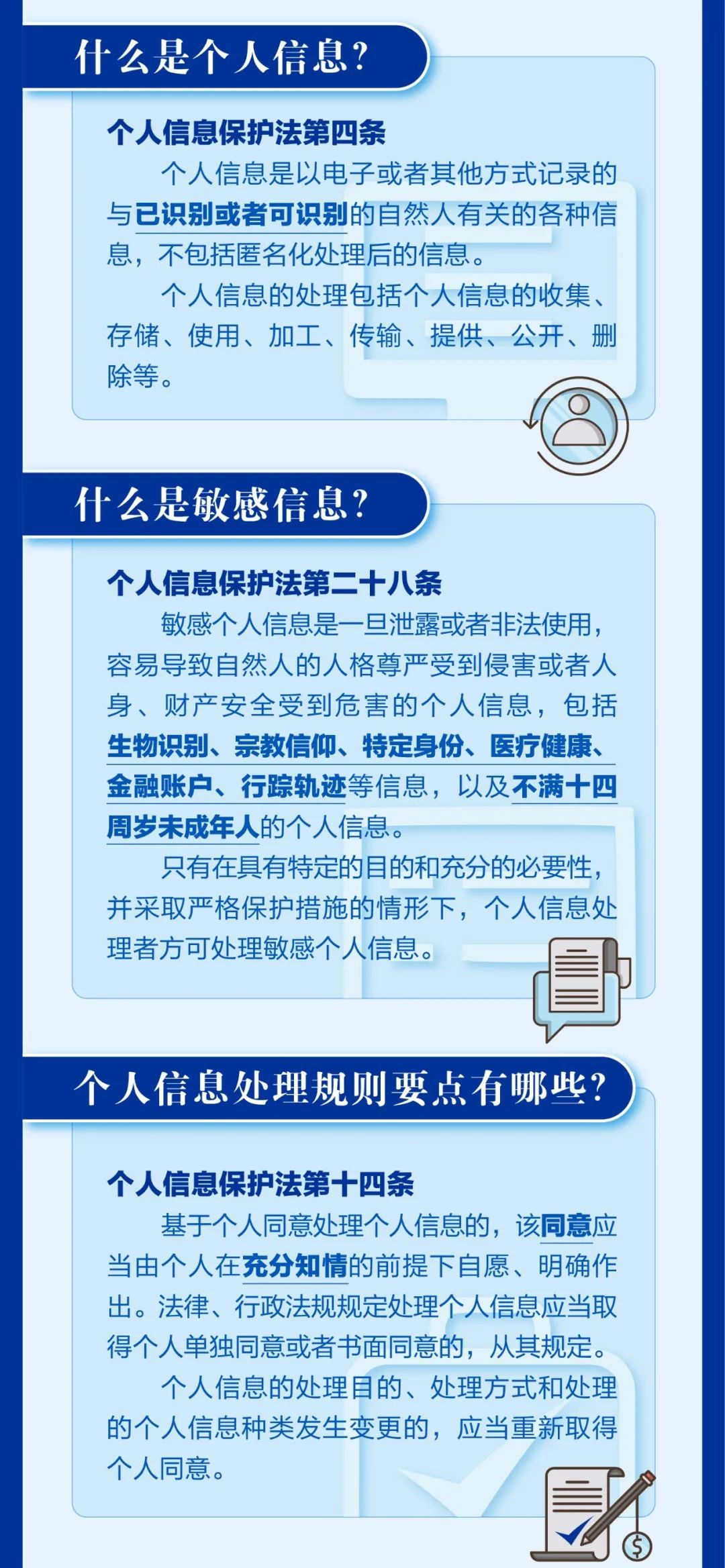 什么是个人信息？

个人信息保护法第四条

个人信息是以电子或者其他方式记录的与已识别或者可识别的自然人有关的各种信息，不包括匿名化处理后的信息。

个人信息的处理包括个人信息的收集、存储、使用、加工、传输、提供、公开、删除等。

什么是敏感信息？

个人信息保护法第二十八条

敏感个人信息是一旦泄露或者非法使用，容易导致自然人的人格尊严受到侵害或者人身、财产安全受到危害的个人信息，包括生物识别、宗教信仰、特定身份、医疗健康、金融账户、行踪轨迹等信息，以及不满十四周岁未成年人的个人信息。

只有在具有特定的目的和充分的必要性，并采取严格保护措施的情形下，个人信息处理者方可处理敏感个人信息。

个人信息处理规则要点有哪些？

个人信息保护法第十四条

基于个人同意处理个人信息的，该同意应当由个人在充分知情的前提下自愿、明确作出。法律、行政法规规定处理个人信息应当取得个人单独同意或者书面同意的，从其规定。

个人信息的处理目的、处理方式和处理的个人信息种类发生变更的，应当重新取得个人同意。